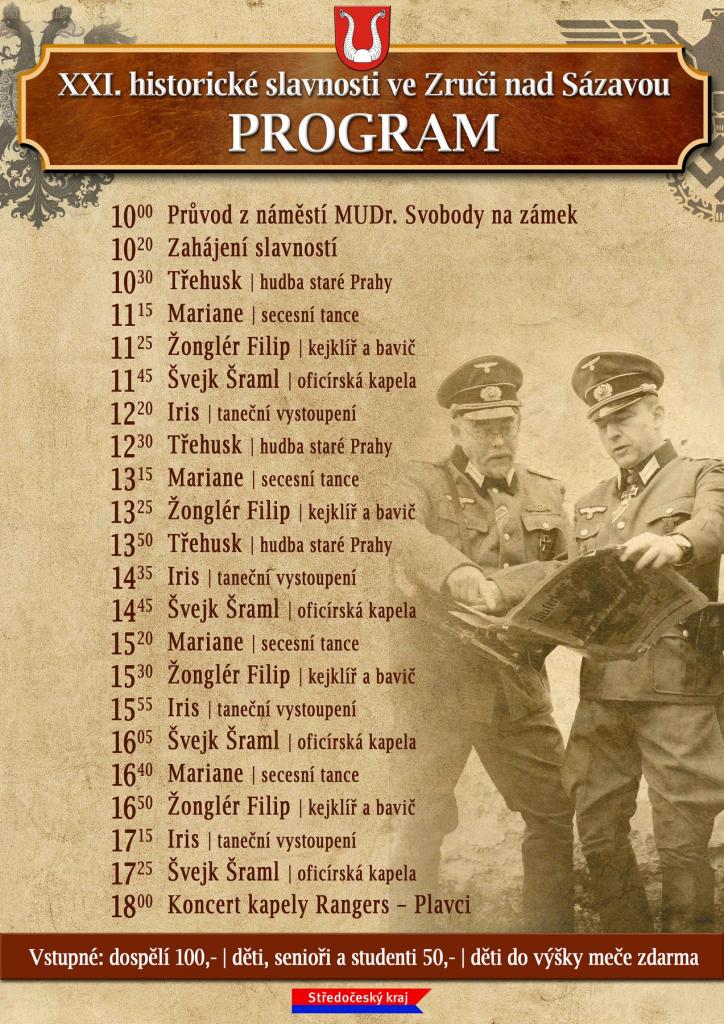 XXI. historické slavnosti ve Zruči nad Sázavou
PROGRAM

$10^{00}$ Průvod z náměstí MUDr. Svobody na zámek
$10^{20}$ Zahájení slavností
$10^{30}$ Třehusk | hudba staré Prahy
$11^{15}$ Mariane | secesní tance
$11^{25}$ Žonglér Filip | kejklíř a bavič
$11^{45}$ Švejk Šraml | oficírská kapela
$12^{20}$ Iris | taneční vystoupení
$12^{30}$ Třehusk | hudba staré Prahy
$13^{15}$ Mariane | secesní tance
$13^{25}$ Žonglér Filip | kejklíř a bavič
$13^{50}$ Třehusk | hudba staré Prahy
$14^{35}$ Iris | taneční vystoupení
$14^{45}$ Švejk Šraml | oficírská kapela
$15^{20}$ Mariane | secesní tance
$15^{30}$ Žonglér Filip | kejklíř a bavič
$15^{55}$ Iris | taneční vystoupení
$16^{05}$ Švejk Šraml | oficírská kapela
$16^{40}$ Mariane | secesní tance
$16^{50}$ Žonglér Filip | kejklíř a bavič
$17^{15}$ Iris | taneční vystoupení
$17^{25}$ Švejk Šraml | oficírská kapela
$18^{00}$ Koncert kapely Rangers – Plavci

Vstupné: dospělí 100,- | děti, senioři a studenti 50,- | děti do výšky meče zdarma

Středočeský kraj